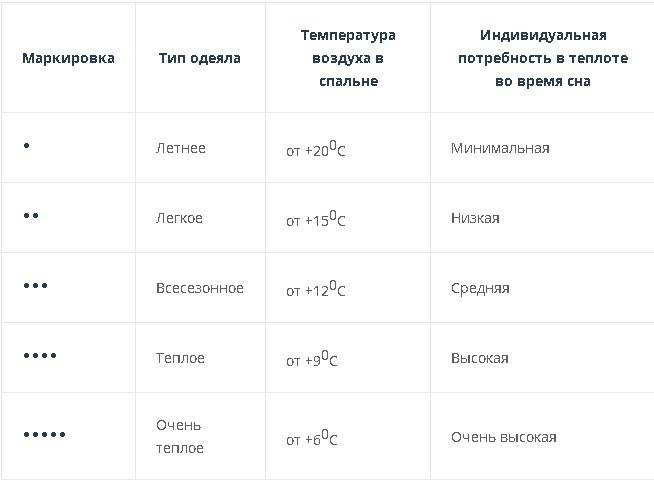 | Маркировка | Тип одеяла | Температура воздуха в спальне | Индивидуальная потребность в теплоте во время сна |
|---|---|---|---|
| • | Летнее | от $+20^0C$ | Минимальная |
| •• | Легкое | от $+15^0C$ | Низкая |
| ••• | Всесезонное | от $+12^0C$ | Средняя |
| •••• | Теплое | от $+9^0C$ | Высокая |
| ••••• | Очень теплое | от $+6^0C$ | Очень высокая |